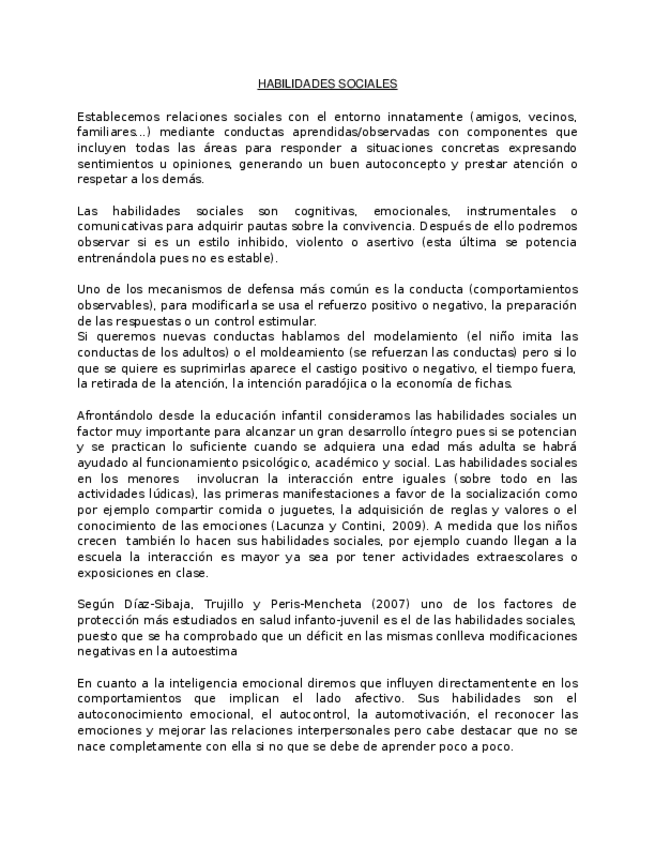 HABILIDADES SOCIALES

Establecemos relaciones sociales con el entorno innatamente (amigos, vecinos, familiares...) mediante conductas aprendidas/observadas con componentes que incluyen todas las áreas para responder a situaciones concretas expresando sentimientos u opiniones, generando un buen autoconcepto y prestar atención o respetar a los demás.

Las habilidades sociales son cognitivas, emocionales, instrumentales o comunicativas para adquirir pautas sobre la convivencia. Después de ello podremos observar si es un estilo inhibido, violento o asertivo (esta última se potencia entrenándola pues no es estable).

Uno de los mecanismos de defensa más común es la conducta (comportamientos observables), para modificarla se usa el refuerzo positivo o negativo, la preparación de las respuestas o un control estimular.
Si queremos nuevas conductas hablamos del modelamiento (el niño imita las conductas de los adultos) o el moldeamiento (se refuerzan las conductas) pero si lo que se quiere es suprimirlas aparece el castigo positivo o negativo, el tiempo fuera, la retirada de la atención, la intención paradójica o la economía de fichas.

Afrontándolo desde la educación infantil consideramos las habilidades sociales un factor muy importante para alcanzar un gran desarrollo íntegro pues si se potencian y se practican lo suficiente cuando se adquiera una edad más adulta se habrá ayudado al funcionamiento psicológico, académico y social. Las habilidades sociales en los menores involucran la interacción entre iguales (sobre todo en las actividades lúdicas), las primeras manifestaciones a favor de la socialización como por ejemplo compartir comida o juguetes, la adquisición de reglas y valores o el conocimiento de las emociones (Lacunza y Contini, 2009). A medida que los niños crecen también lo hacen sus habilidades sociales, por ejemplo cuando llegan a la escuela la interacción es mayor ya sea por tener actividades extraescolares o exposiciones en clase.

Según Díaz-Sibaja, Trujillo y Peris-Mencheta (2007) uno de los factores de protección más estudiados en salud infanto-juvenil es el de las habilidades sociales, puesto que se ha comprobado que un déficit en las mismas conlleva modificaciones negativas en la autoestima

En cuanto a la inteligencia emocional diremos que influyen directamentente en los comportamientos que implican el lado afectivo. Sus habilidades son el autoconocimiento emocional, el autocontrol, la automotivación, el reconocer las emociones y mejorar las relaciones interpersonales pero cabe destacar que no se nace completamente con ella si no que se debe de aprender poco a poco.